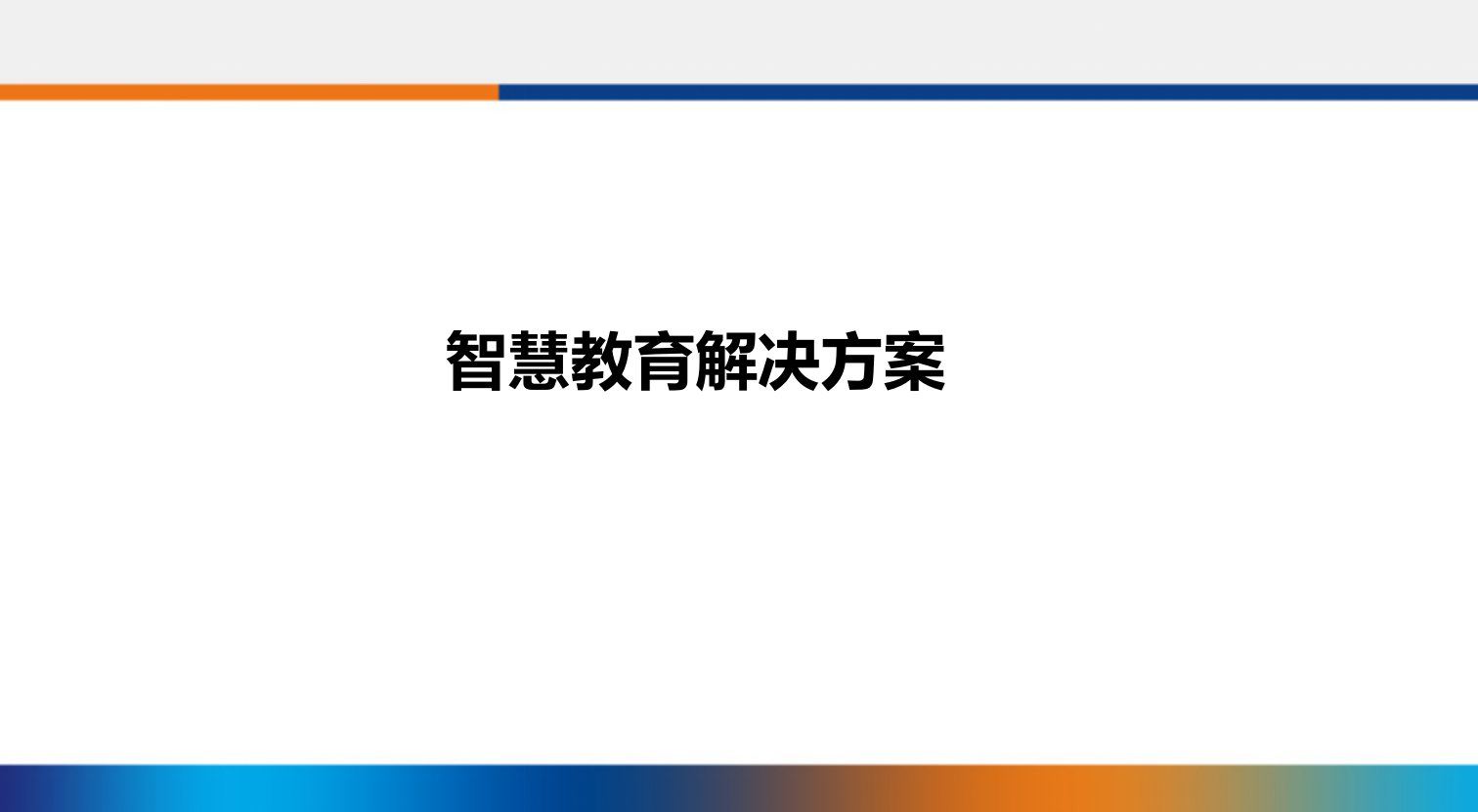 智慧教育解决方案